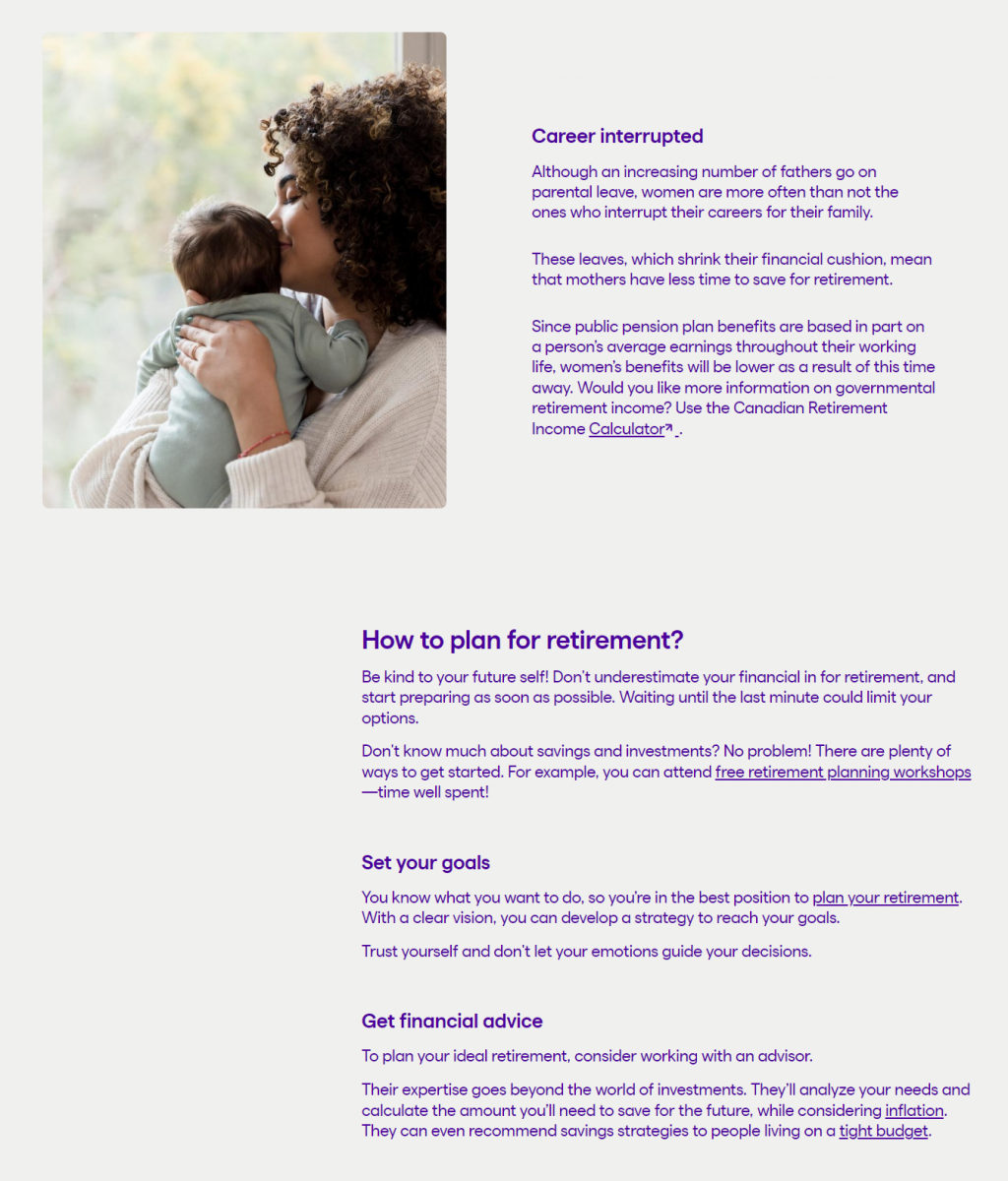 Career interrupted

Although an increasing number of fathers go on parental leave, women are more often than not the ones who interrupt their careers for their family.

These leaves, which shrink their financial cushion, mean that mothers have less time to save for retirement.

Since public pension plan benefits are based in part on a person's average earnings throughout their working life, women's benefits will be lower as a result of this time away. Would you like more information on governmental retirement income? Use the Canadian Retirement Income Calculator.

How to plan for retirement?

Be kind to your future self! Don't underestimate your financial in for retirement, and start preparing as soon as possible. Waiting until the last minute could limit your options.

Don't know much about savings and investments? No problem! There are plenty of ways to get started. For example, you can attend free retirement planning workshops—time well spent!

Set your goals

You know what you want to do, so you're in the best position to plan your retirement. With a clear vision, you can develop a strategy to reach your goals.

Trust yourself and don't let your emotions guide your decisions.

Get financial advice

To plan your ideal retirement, consider working with an advisor.

Their expertise goes beyond the world of investments. They'll analyze your needs and calculate the amount you'll need to save for the future, while considering inflation. They can even recommend savings strategies to people living on a tight budget.